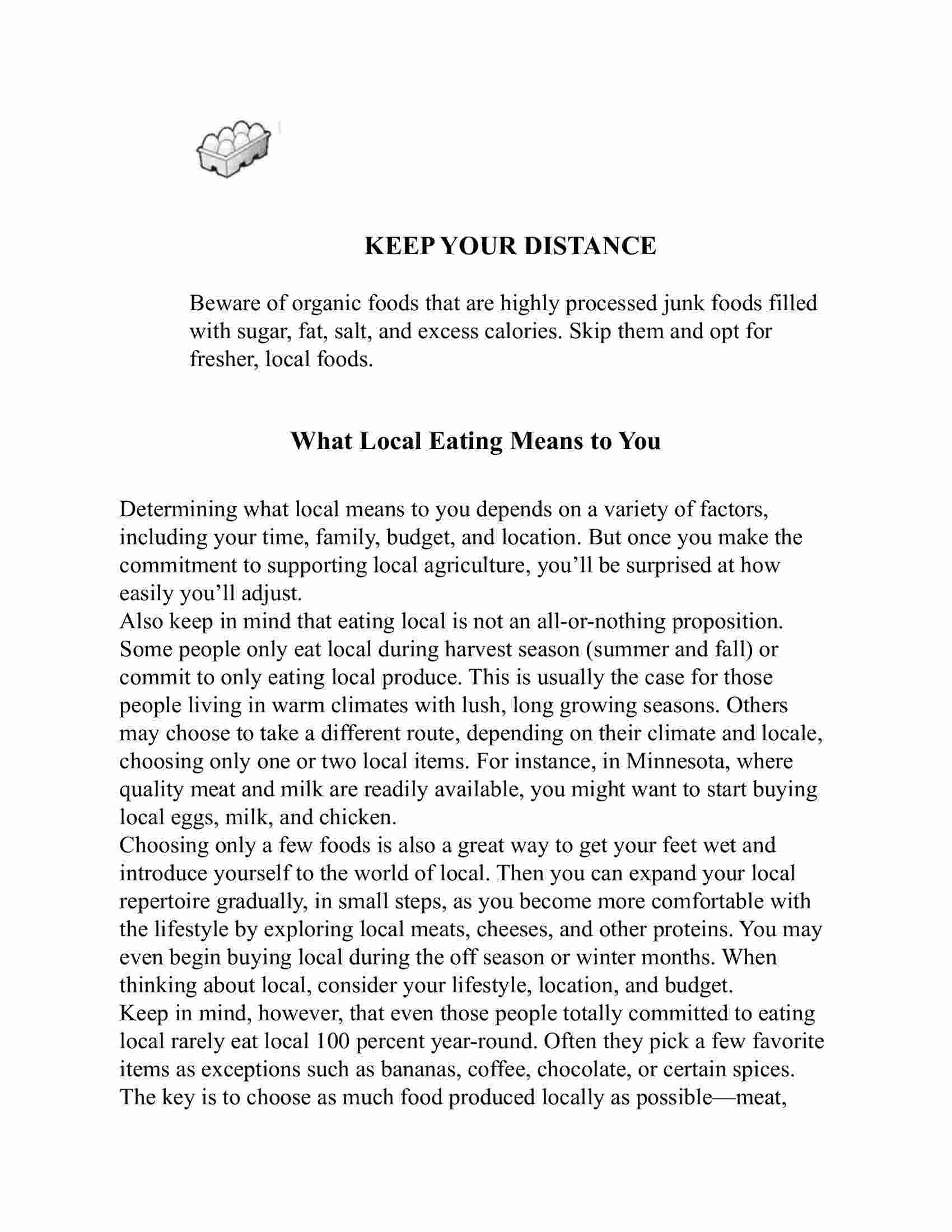 KEEP YOUR DISTANCE

Beware of organic foods that are highly processed junk foods filled with sugar, fat, salt, and excess calories. Skip them and opt for fresher, local foods.

What Local Eating Means to You

Determining what local means to you depends on a variety of factors, including your time, family, budget, and location. But once you make the commitment to supporting local agriculture, you'll be surprised at how easily you'll adjust.

Also keep in mind that eating local is not an all-or-nothing proposition. Some people only eat local during harvest season (summer and fall) or commit to only eating local produce. This is usually the case for those people living in warm climates with lush, long growing seasons. Others may choose to take a different route, depending on their climate and locale, choosing only one or two local items. For instance, in Minnesota, where quality meat and milk are readily available, you might want to start buying local eggs, milk, and chicken.

Choosing only a few foods is also a great way to get your feet wet and introduce yourself to the world of local. Then you can expand your local repertoire gradually, in small steps, as you become more comfortable with the lifestyle by exploring local meats, cheeses, and other proteins. You may even begin buying local during the off season or winter months. When thinking about local, consider your lifestyle, location, and budget.

Keep in mind, however, that even those people totally committed to eating local rarely eat local 100 percent year-round. Often they pick a few favorite items as exceptions such as bananas, coffee, chocolate, or certain spices. The key is to choose as much food produced locally as possible—meat,